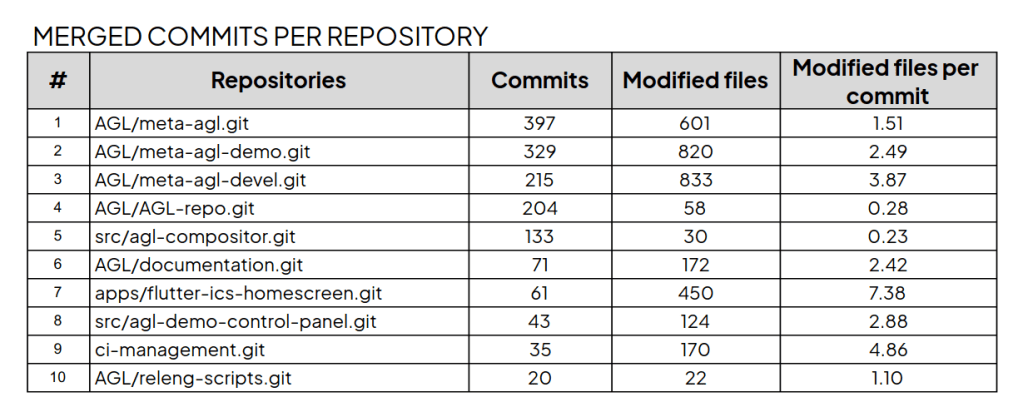 MERGED COMMITS PER REPOSITORY

| # | Repositories | Commits | Modified files | Modified files per commit |
|---|---|---|---|---|
| 1 | AGL/meta-agl.git | 397 | 601 | 1.51 |
| 2 | AGL/meta-agl-demo.git | 329 | 820 | 2.49 |
| 3 | AGL/meta-agl-devel.git | 215 | 833 | 3.87 |
| 4 | AGL/AGL-repo.git | 204 | 58 | 0.28 |
| 5 | src/agl-compositor.git | 133 | 30 | 0.23 |
| 6 | AGL/documentation.git | 71 | 172 | 2.42 |
| 7 | apps/flutter-ics-homescreen.git | 61 | 450 | 7.38 |
| 8 | src/agl-demo-control-panel.git | 43 | 124 | 2.88 |
| 9 | ci-management.git | 35 | 170 | 4.86 |
| 10 | AGL/releng-scripts.git | 20 | 22 | 1.10 |